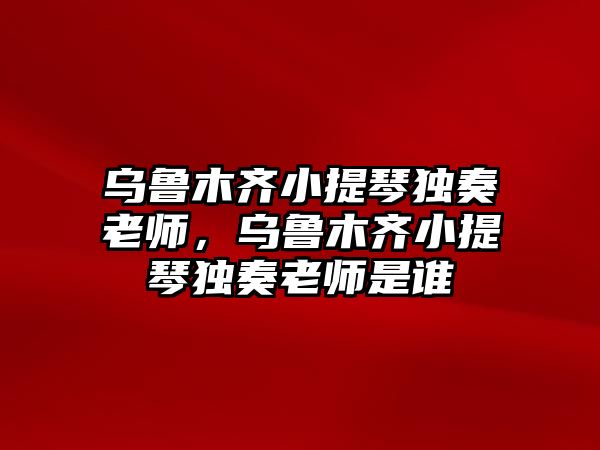 乌鲁木齐小提琴独奏老师，乌鲁木齐小提琴独奏老师是谁